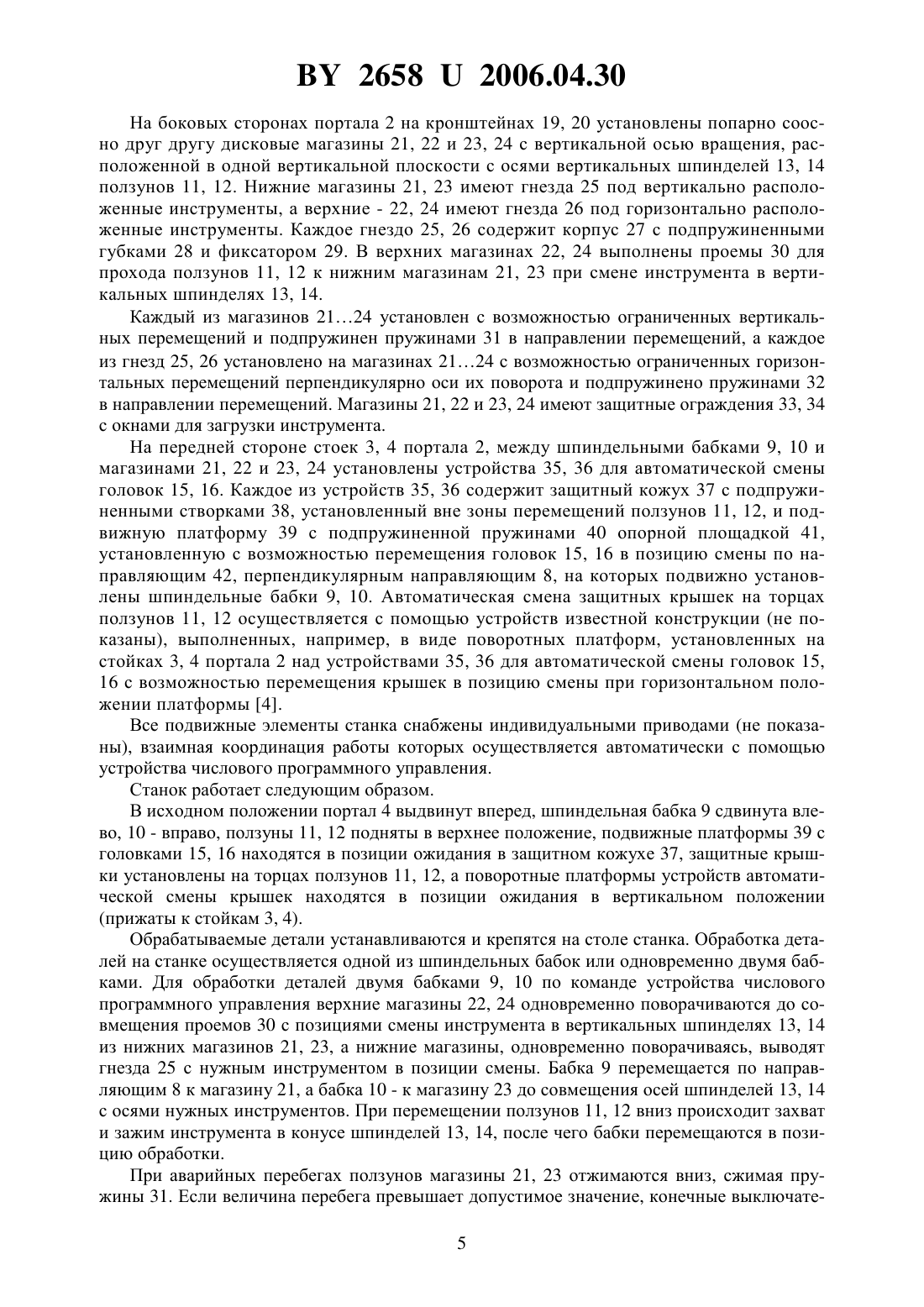 BY 2658 U 2006.04.30

На боковых сторонах портала 2 на кронштейнах 19, 20 установлены попарно соосно друг другу дисковые магазины 21, 22 и 23, 24 с вертикальной осью вращения, расположенной в одной вертикальной плоскости с осями вертикальных шпинделей 13, 14 ползунов 11, 12. Нижние магазины 21, 23 имеют гнезда 25 под вертикально расположенные инструменты, а верхние - 22, 24 имеют гнезда 26 под горизонтально расположенные инструменты. Каждое гнездо 25, 26 содержит корпус 27 с подпружиненными губками 28 и фиксатором 29. В верхних магазинах 22, 24 выполнены проемы 30 для прохода ползунов 11, 12 к нижним магазинам 21, 23 при смене инструмента в вертикальных шпинделях 13, 14.

Каждый из магазинов 21…24 установлен с возможностью ограниченных вертикальных перемещений и подпружинен пружинами 31 в направлении перемещений, а каждое из гнезд 25, 26 установлено на магазинах 21…24 с возможностью ограниченных горизонтальных перемещений перпендикулярно оси их поворота и подпружинено пружинами 32 в направлении перемещений. Магазины 21, 22 и 23, 24 имеют защитные ограждения 33, 34 с окнами для загрузки инструмента.

На передней стороне стоек 3, 4 портала 2, между шпиндельными бабками 9, 10 и магазинами 21, 22 и 23, 24 установлены устройства 35, 36 для автоматической смены головок 15, 16. Каждое из устройств 35, 36 содержит защитный кожух 37 с подпружиненными створками 38, установленный вне зоны перемещений ползунов 11, 12, и подвижную платформу 39 с подпружиненной пружинами 40 опорной площадкой 41, установленную с возможностью перемещения головок 15, 16 в позицию смены по направляющим 42, перпендикулярным направляющим 8, на которых подвижно установлены шпиндельные бабки 9, 10. Автоматическая смена защитных крышек на торцах ползунов 11, 12 осуществляется с помощью устройств известной конструкции (не показаны), выполненных, например, в виде поворотных платформ, установленных на стойках 3, 4 портала 2 над устройствами 35, 36 для автоматической смены головок 15, 16 с возможностью перемещения крышек в позицию смены при горизонтальном положении платформы [4].

Все подвижные элементы станка снабжены индивидуальными приводами (не показаны), взаимная координация работы которых осуществляется автоматически с помощью устройства числового программного управления.

Станок работает следующим образом.

В исходном положении портал 4 выдвинут вперед, шпиндельная бабка 9 сдвинута влево, 10 - вправо, ползуны 11, 12 подняты в верхнее положение, подвижные платформы 39 с головками 15, 16 находятся в позиции ожидания в защитном кожухе 37, защитные крышки установлены на торцах ползунов 11, 12, а поворотные платформы устройств автоматической смены крышек находятся в позиции ожидания в вертикальном положении (прижаты к стойкам 3, 4).

Обрабатываемые детали устанавливаются и крепятся на столе станка. Обработка деталей на станке осуществляется одной из шпиндельных бабок или одновременно двумя бабками. Для обработки деталей двумя бабками 9, 10 по команде устройства числового программного управления верхние магазины 22, 24 одновременно поворачиваются до совмещения проемов 30 с позициями смены инструмента в вертикальных шпинделях 13, 14 из нижних магазинов 21, 23, а нижние магазины, одновременно поворачиваясь, выводят гнезда 25 с нужным инструментом в позиции смены. Бабка 9 перемещается по направляющим 8 к магазину 21, а бабка 10 - к магазину 23 до совмещения осей шпинделей 13, 14 с осями нужных инструментов. При перемещении ползунов 11, 12 вниз происходит захват и зажим инструмента в конусе шпинделей 13, 14, после чего бабки перемещаются в позицию обработки.

При аварийных перебегах ползунов магазины 21, 23 отжимаются вниз, сжимая пружины 31. Если величина перебега превышает допустимое значение, конечные выключате-

5